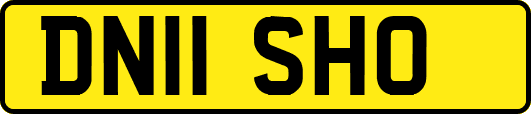 DN11 SHO